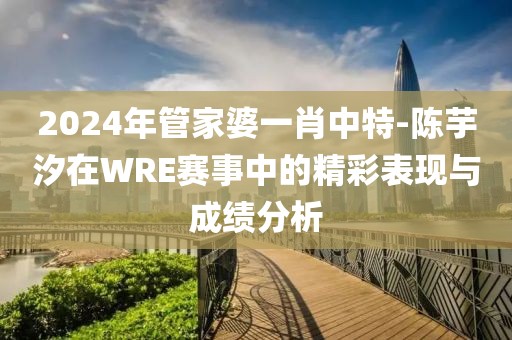 2024年管家婆一肖中特-陈芋汐在WRE赛事中的精彩表现与成绩分析